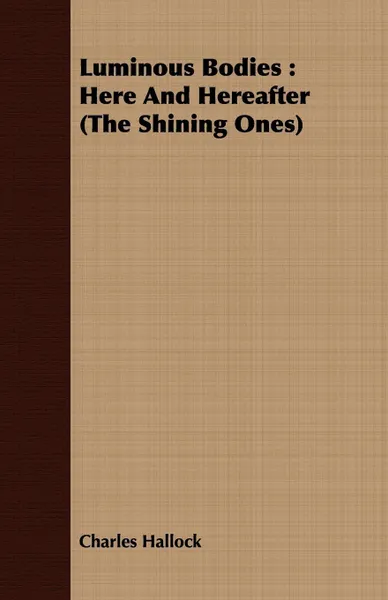 Luminous Bodies : Here And Hereafter (The Shining Ones)

Charles Hallock